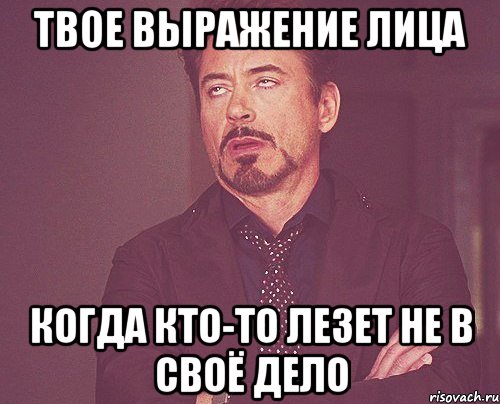 ТВОЕ ВЫРАЖЕНИЕ ЛИЦА

КОГДА КТО-ТО ЛЕЗЕТ НЕ В СВОЁ ДЕЛО

risovach.ru